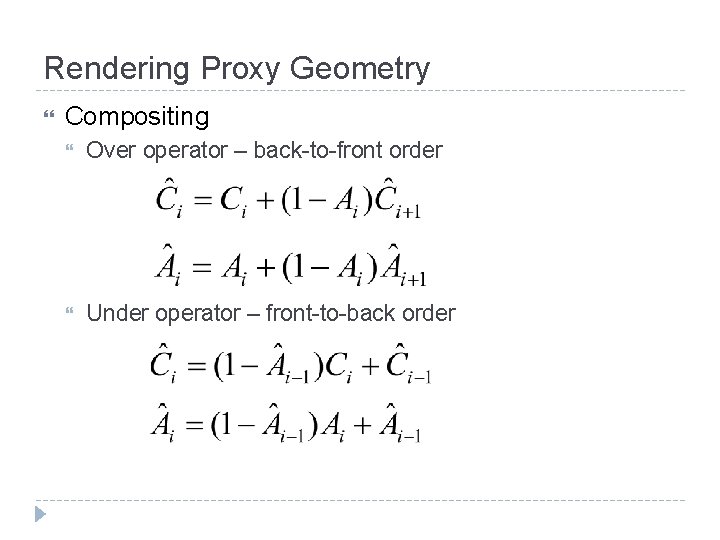 Rendering Proxy Geometry

Compositing

Over operator – back-to-front order

$\hat{C}_i = C_i + (1 - A_i)\hat{C}_{i+1}$

$\hat{A}_i = A_i + (1 - A_i)\hat{A}_{i+1}$

Under operator – front-to-back order

$\hat{C}_i = (1 - \hat{A}_{i-1})C_i + \hat{C}_{i-1}$

$\hat{A}_i = (1 - \hat{A}_{i-1})A_i + \hat{A}_{i-1}$